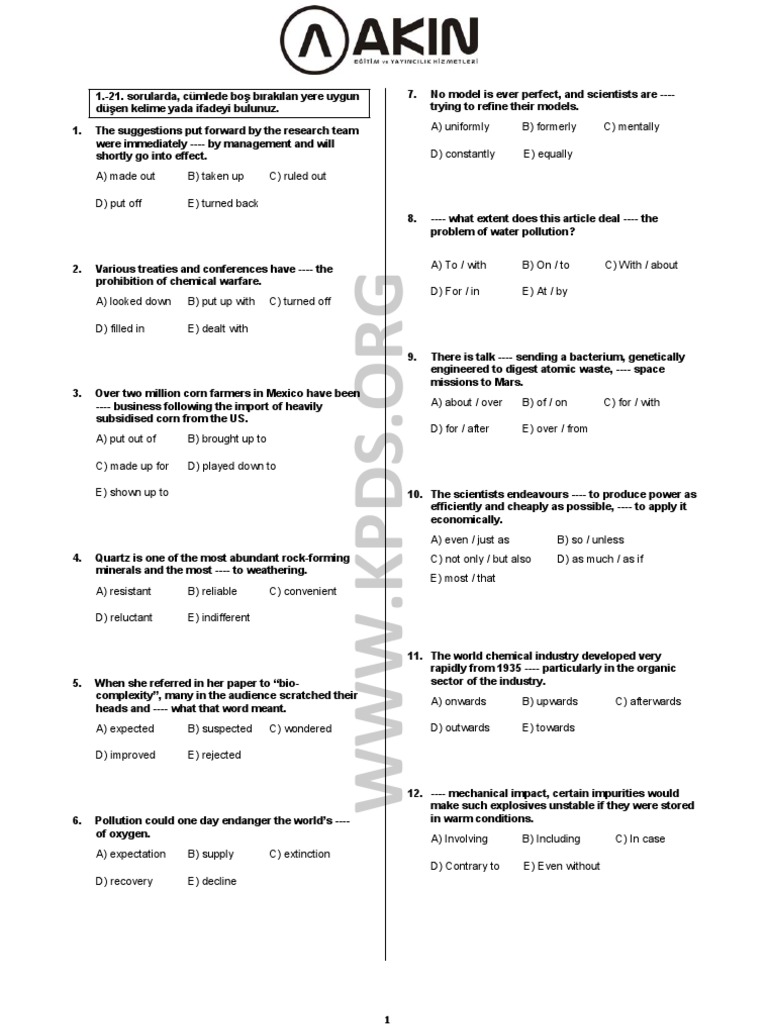 AKIN
EĞİTİM ve YAYINCILIK HİZMETLERİ

1.-21. sorularda, cümlede boş bırakılan yere uygun düşen kelime yada ifadeyi bulunuz.

1. The suggestions put forward by the research team were immediately ---- by management and will shortly go into effect.

A) made out B) taken up C) ruled out
D) put off E) turned back

2. Various treaties and conferences have ---- the prohibition of chemical warfare.

A) looked down B) put up with C) turned off
D) filled in E) dealt with

3. Over two million corn farmers in Mexico have been ---- business following the import of heavily subsidised corn from the US.

A) put out of B) brought up to
C) made up for D) played down to
E) shown up to

4. Quartz is one of the most abundant rock-forming minerals and the most ---- to weathering.

A) resistant B) reliable C) convenient
D) reluctant E) indifferent

5. When she referred in her paper to "bio-complexity", many in the audience scratched their heads and ---- what that word meant.

A) expected B) suspected C) wondered
D) improved E) rejected

6. Pollution could one day endanger the world's ---- of oxygen.

A) expectation B) supply C) extinction
D) recovery E) decline

7. No model is ever perfect, and scientists are ---- trying to refine their models.

A) uniformly B) formerly C) mentally
D) constantly E) equally

8. ---- what extent does this article deal ---- the problem of water pollution?

A) To / with B) On / to C) With / about
D) For / in E) At / by

9. There is talk ---- sending a bacterium, genetically engineered to digest atomic waste, ---- space missions to Mars.

A) about / over B) of / on C) for / with
D) for / after E) over / from

10. The scientists endeavours ---- to produce power as efficiently and cheaply as possible, ---- to apply it economically.

A) even / just as B) so / unless
C) not only / but also D) as much / as if
E) most / that

11. The world chemical industry developed very rapidly from 1935 ---- particularly in the organic sector of the industry.

A) onwards B) upwards C) afterwards
D) outwards E) towards

12. ---- mechanical impact, certain impurities would make such explosives unstable if they were stored in warm conditions.

A) Involving B) Including C) In case
D) Contrary to E) Even without

WWW.KPDS.ORG

1